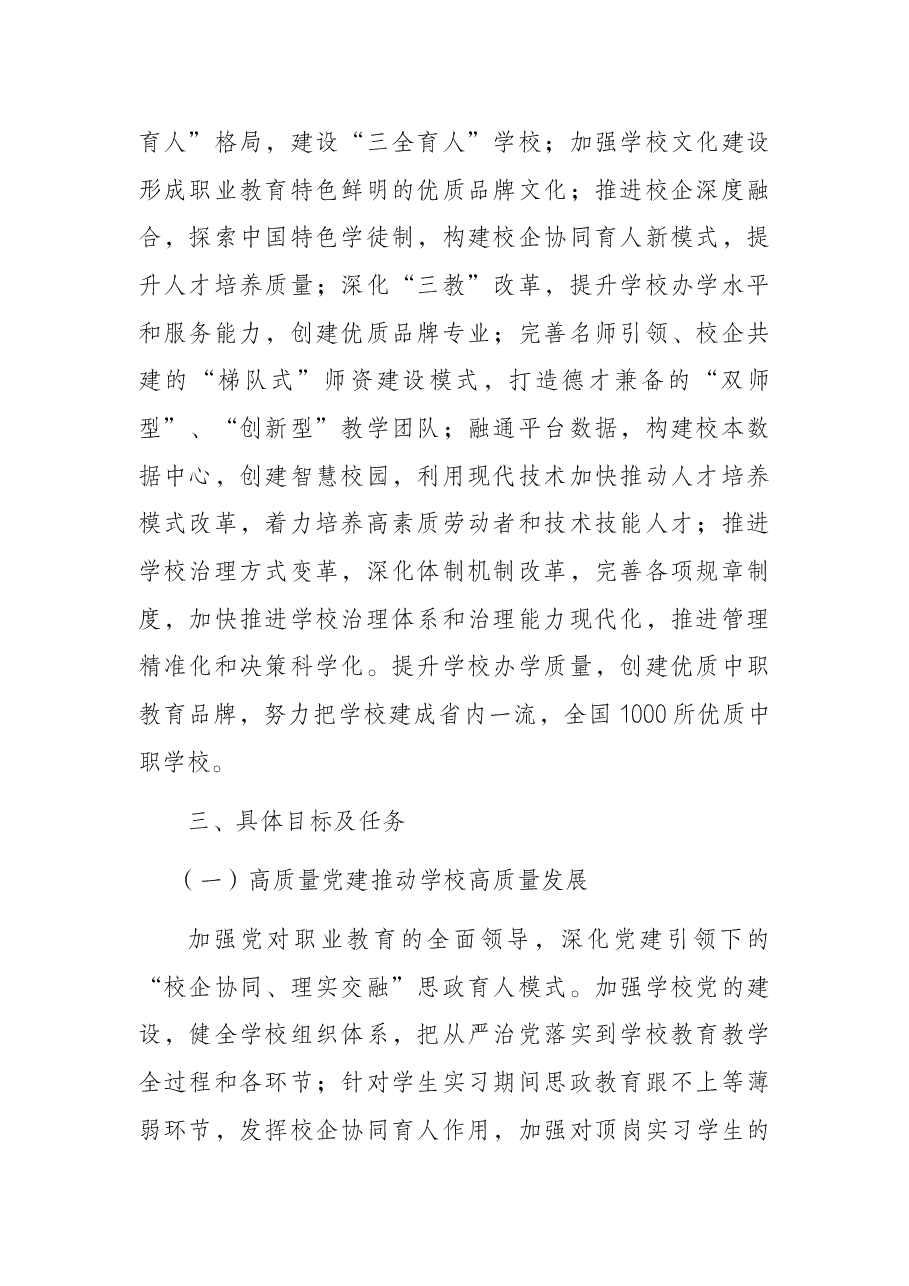 育人”格局，建设“三全育人”学校；加强学校文化建设形成职业教育特色鲜明的优质品牌文化；推进校企深度融合，探索中国特色学徒制，构建校企协同育人新模式，提升人才培养质量；深化“三教”改革，提升学校办学水平和服务能力，创建优质品牌专业；完善名师引领、校企共建的“梯队式”师资建设模式，打造德才兼备的“双师型”、“创新型”教学团队；融通平台数据，构建校本数据中心，创建智慧校园，利用现代技术加快推动人才培养模式改革，着力培养高素质劳动者和技术技能人才；推进学校治理方式变革，深化体制机制改革，完善各项规章制度，加快推进学校治理体系和治理能力现代化，推进管理精准化和决策科学化。提升学校办学质量，创建优质中职教育品牌，努力把学校建成省内一流，全国1000所优质中职学校。

三、具体目标及任务

（一）高质量党建推动学校高质量发展

加强党对职业教育的全面领导，深化党建引领下的“校企协同、理实交融”思政育人模式。加强学校党的建设，健全学校组织体系，把从严治党落实到学校教育教学全过程和各环节；针对学生实习期间思政教育跟不上等薄弱环节，发挥校企协同育人作用，加强对顶岗实习学生的